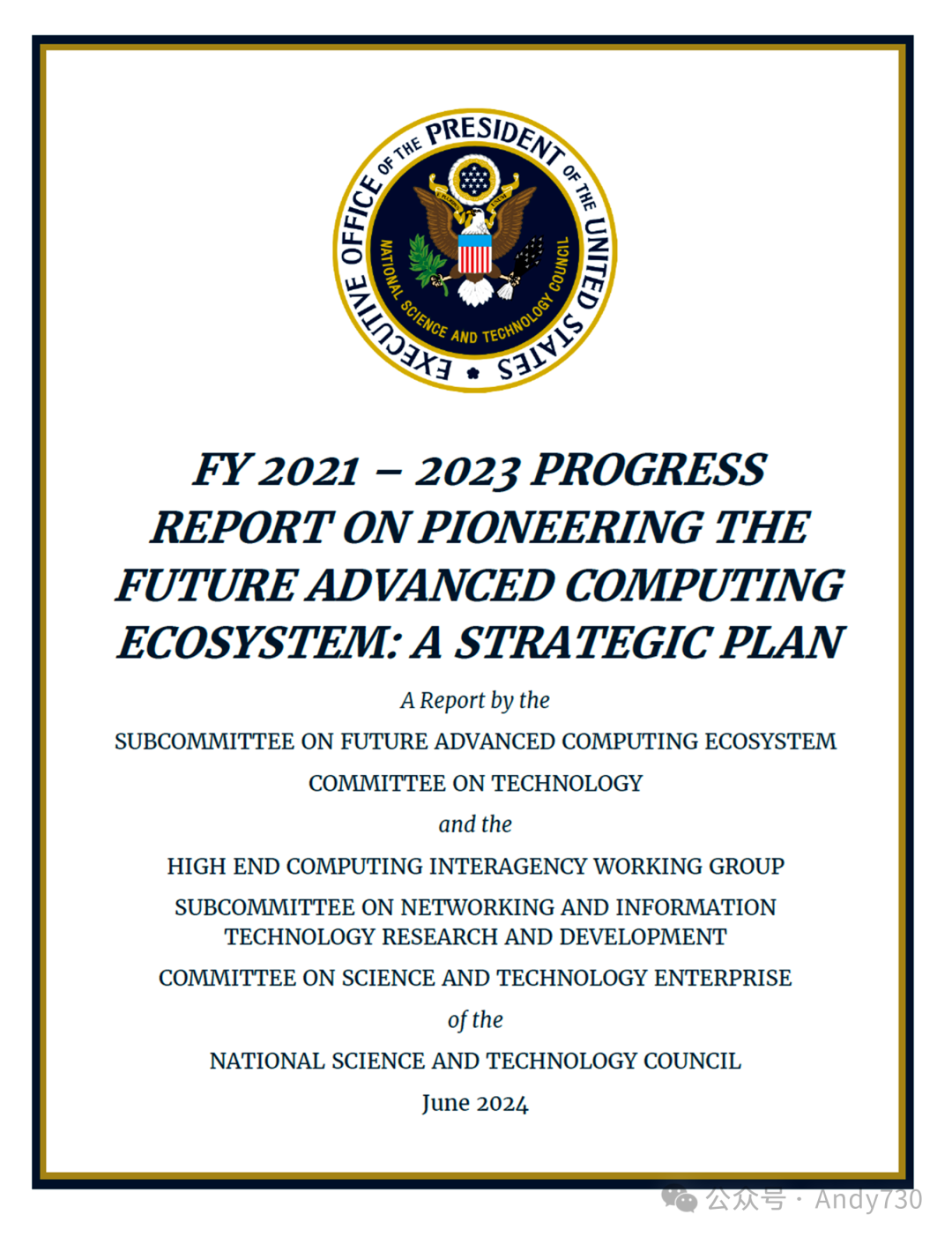 EXECUTIVE OFFICE OF THE PRESIDENT OF THE UNITED STATES
NATIONAL SCIENCE AND TECHNOLOGY COUNCIL

FY 2021 – 2023 PROGRESS REPORT ON PIONEERING THE FUTURE ADVANCED COMPUTING ECOSYSTEM: A STRATEGIC PLAN

A Report by the

SUBCOMMITTEE ON FUTURE ADVANCED COMPUTING ECOSYSTEM

COMMITTEE ON TECHNOLOGY

and the

HIGH END COMPUTING INTERAGENCY WORKING GROUP

SUBCOMMITTEE ON NETWORKING AND INFORMATION TECHNOLOGY RESEARCH AND DEVELOPMENT

COMMITTEE ON SCIENCE AND TECHNOLOGY ENTERPRISE

of the

NATIONAL SCIENCE AND TECHNOLOGY COUNCIL

June 2024

公众号 · Andy730